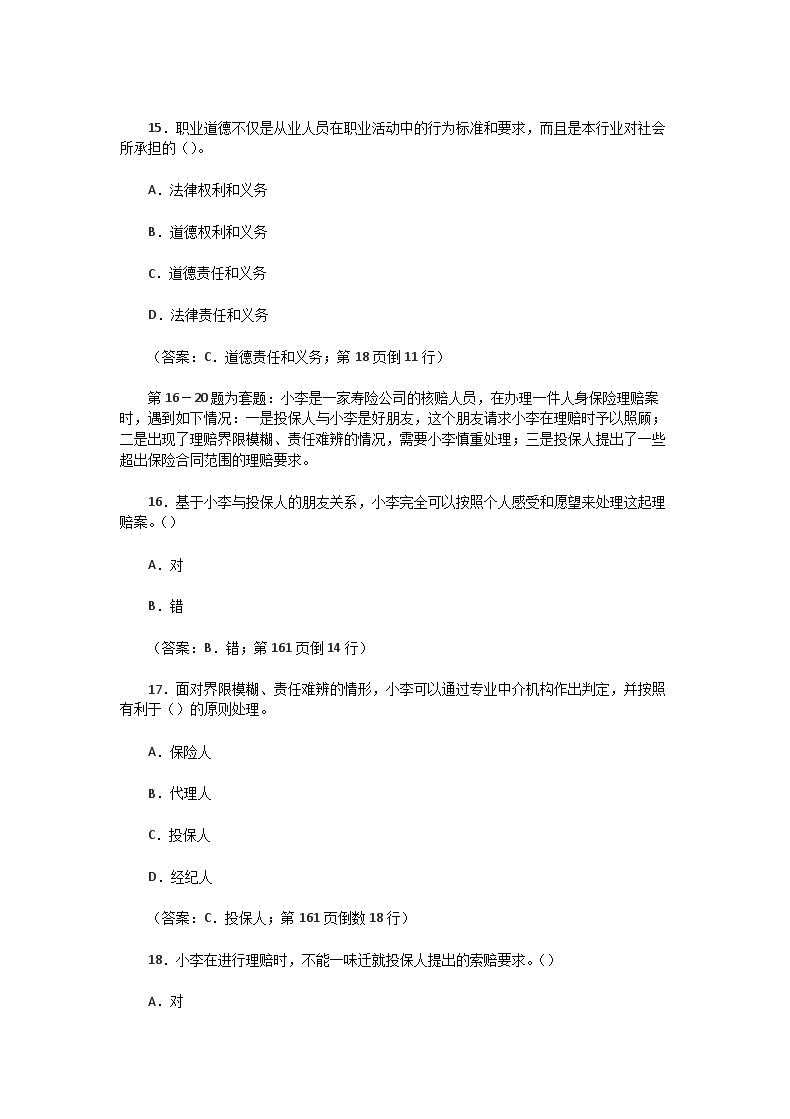 15．职业道德不仅是从业人员在职业活动中的行为标准和要求，而且是本行业对社会所承担的（）。

A．法律权利和义务

B．道德权利和义务

C．道德责任和义务

D．法律责任和义务

（答案：C．道德责任和义务；第 18 页倒 11 行）

第 16－20 题为套题：小李是一家寿险公司的核赔人员，在办理一件人身保险理赔案时，遇到如下情况：一是投保人与小李是好朋友，这个朋友请求小李在理赔时予以照顾；二是出现了理赔界限模糊、责任难辨的情况，需要小李慎重处理；三是投保人提出了一些超出保险合同范围的理赔要求。

16．基于小李与投保人的朋友关系，小李完全可以按照个人感受和愿望来处理这起理赔案。（）

A．对

B．错

（答案：B．错；第 161 页倒 14 行）

17．面对界限模糊、责任难辨的情形，小李可以通过专业中介机构作出判定，并按照有利于（）的原则处理。

A．保险人

B．代理人

C．投保人

D．经纪人

（答案：C．投保人；第 161 页倒数 18 行）

18．小李在进行理赔时，不能一味迁就投保人提出的索赔要求。（）

A．对